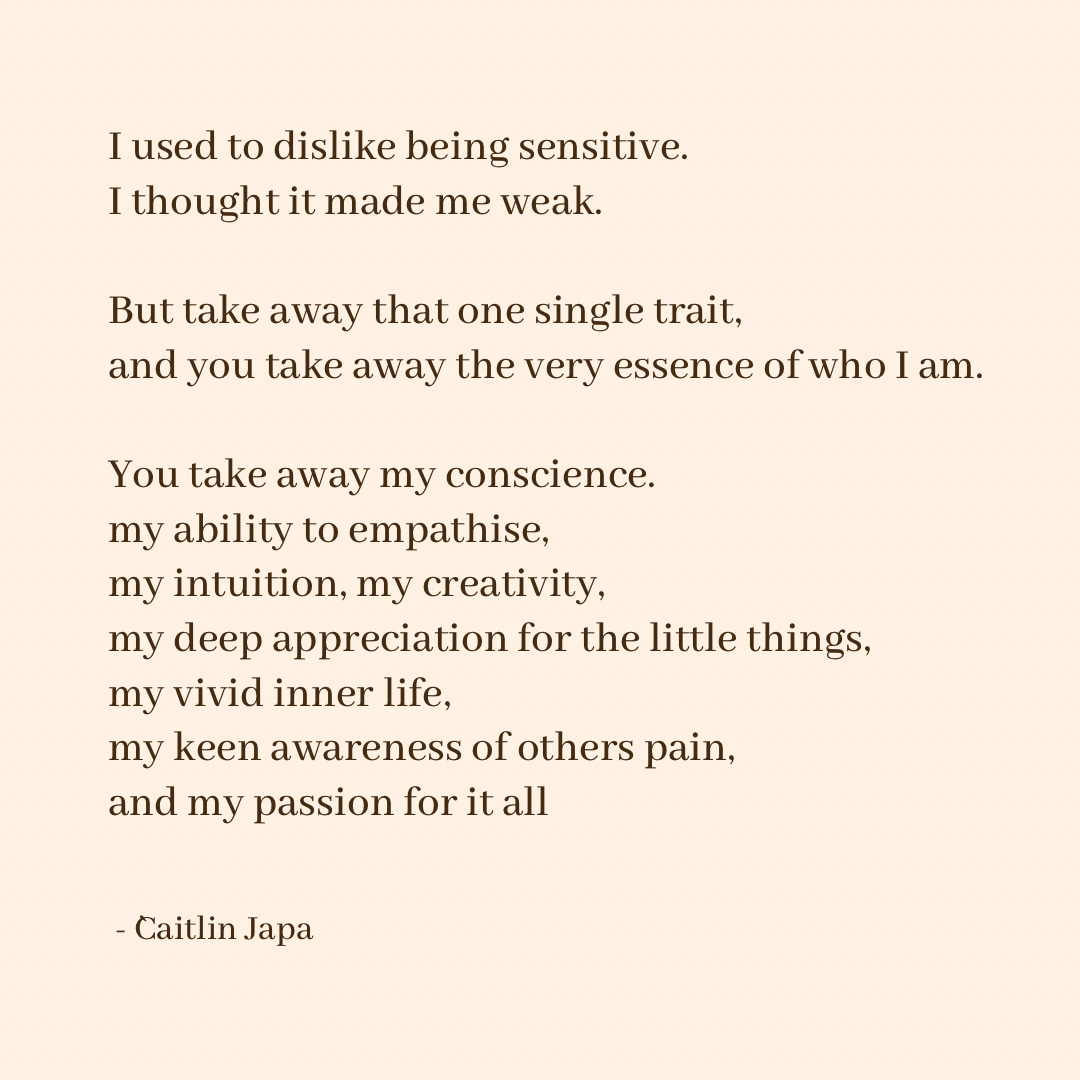 I used to dislike being sensitive.
I thought it made me weak.

But take away that one single trait,
and you take away the very essence of who I am.

You take away my conscience.
my ability to empathise,
my intuition, my creativity,
my deep appreciation for the little things,
my vivid inner life,
my keen awareness of others pain,
and my passion for it all

- Caitlin Japa